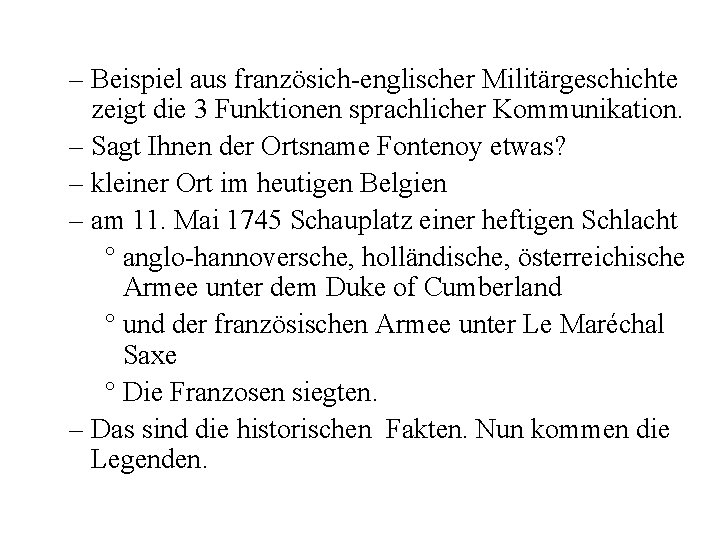 – Beispiel aus französich-englischer Militärgeschichte zeigt die 3 Funktionen sprachlicher Kommunikation.
– Sagt Ihnen der Ortsname Fontenoy etwas?
– kleiner Ort im heutigen Belgien
– am 11. Mai 1745 Schauplatz einer heftigen Schlacht
° anglo-hannoversche, holländische, österreichische Armee unter dem Duke of Cumberland
° und der französischen Armee unter Le Maréchal Saxe
° Die Franzosen siegten.
– Das sind die historischen Fakten. Nun kommen die Legenden.